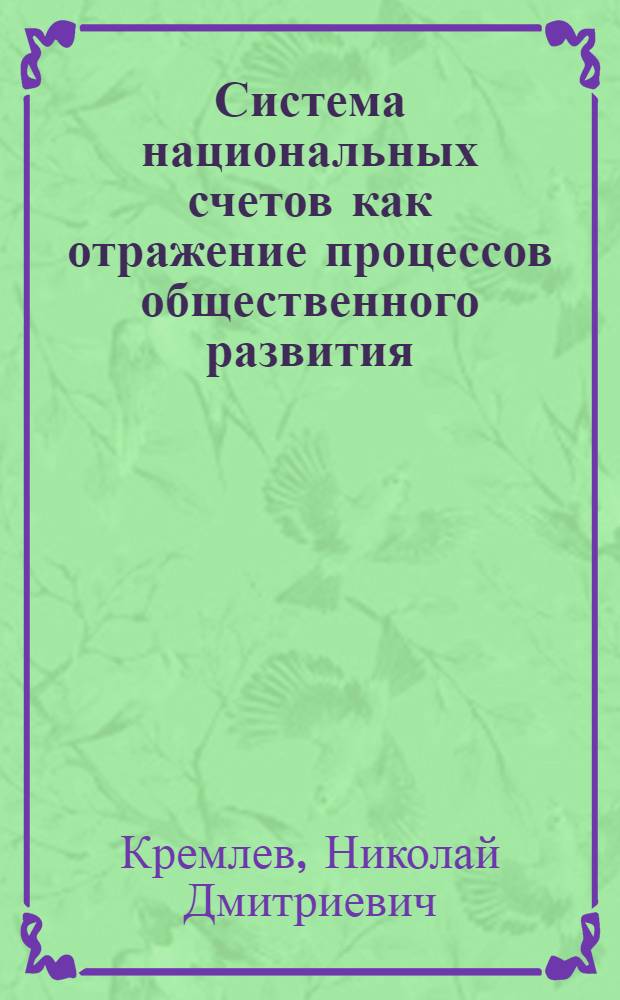 Система национальных счетов как отражение процессов общественного развития

Кремлев, Николай Дмитриевич